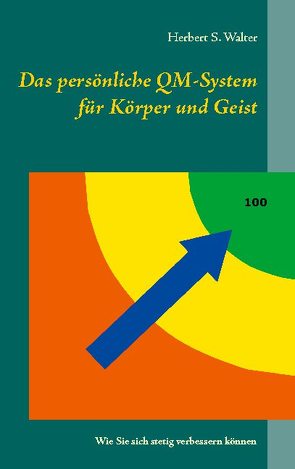 Herbert S. Walter

Das persönliche QM-System für Körper und Geist

100

Wie Sie sich stetig verbessern können